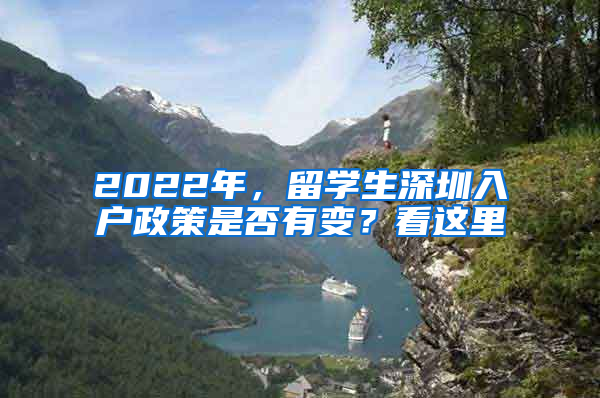 2022年，留学生深圳入户政策是否有变？看这里